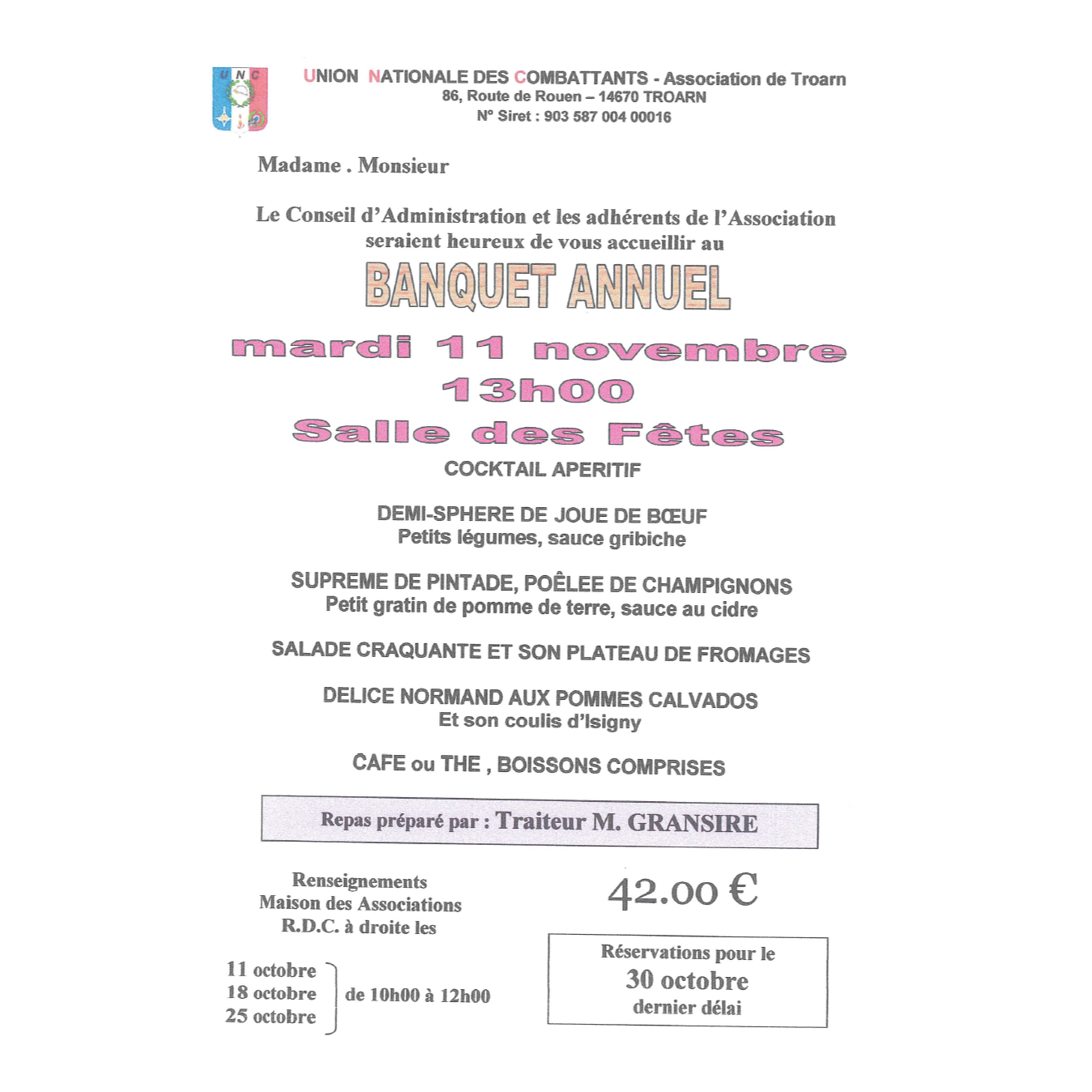 U N C

UNION NATIONALE DES COMBATTANTS - Association de Troarn
86, Route de Rouen – 14670 TROARN
N° Siret : 903 587 004 00016

Madame . Monsieur

Le Conseil d'Administration et les adhérents de l'Association seraient heureux de vous accueillir au

BANQUET ANNUEL

mardi 11 novembre
13h00
Salle des Fêtes

COCKTAIL APERITIF

DEMI-SPHERE DE JOUE DE BŒUF
Petits légumes, sauce gribiche

SUPREME DE PINTADE, POÊLEE DE CHAMPIGNONS
Petit gratin de pomme de terre, sauce au cidre

SALADE CRAQUANTE ET SON PLATEAU DE FROMAGES

DELICE NORMAND AUX POMMES CALVADOS
Et son coulis d'Isigny

CAFE ou THE , BOISSONS COMPRISES

Repas préparé par : Traiteur M. GRANSIRE

Renseignements
Maison des Associations
R.D.C. à droite les

11 octobre
18 octobre
25 octobre
de 10h00 à 12h00

42.00 €

Réservations pour le
30 octobre
dernier délai